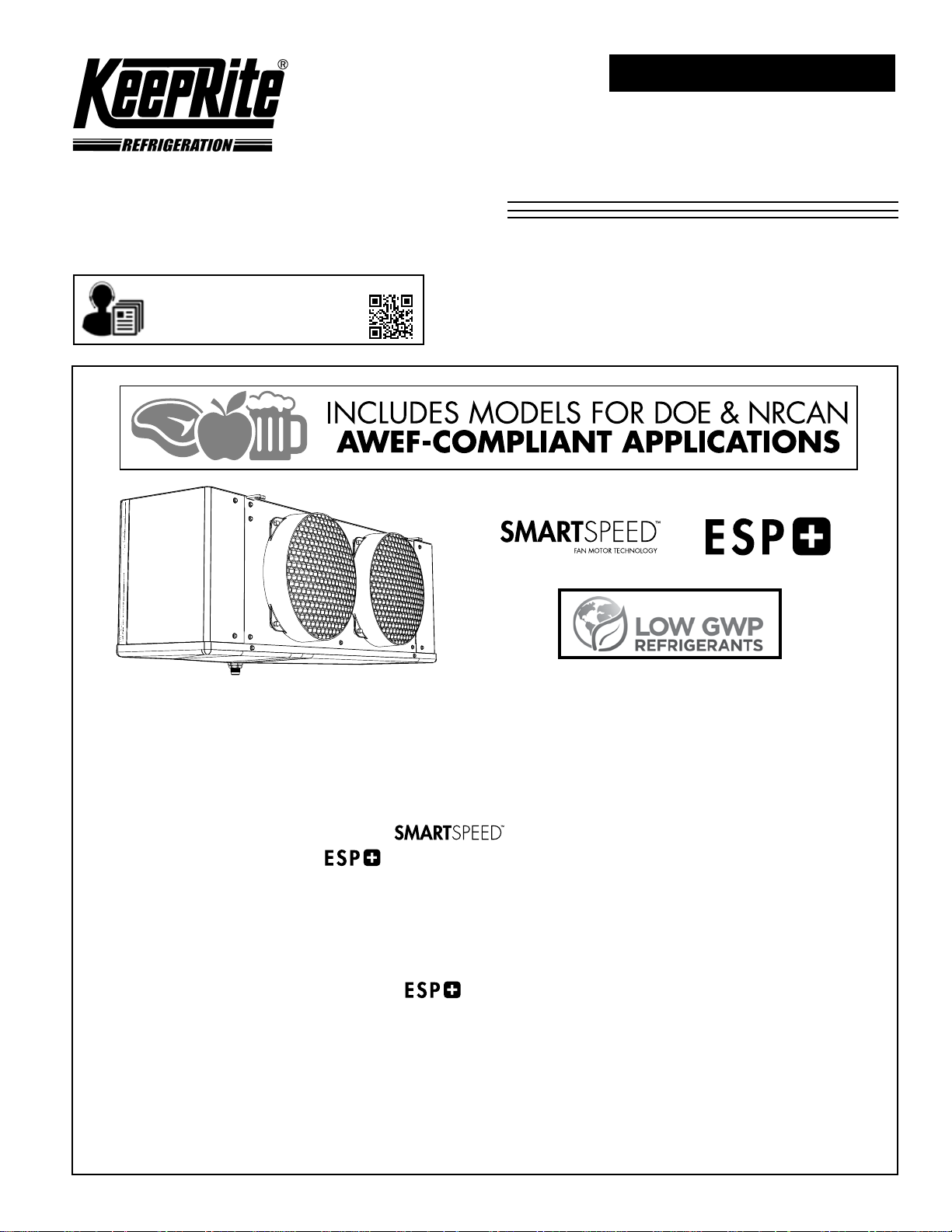 KeepRite®
REFRIGERATION

INCLUDES MODELS FOR DOE & NRCAN
AWEF-COMPLIANT APPLICATIONS

SMARTSPEED™
FAN MOTOR TECHNOLOGY

ESP

LOW GWP
REFRIGERANTS

SMARTSPEED™

ESP

ESP